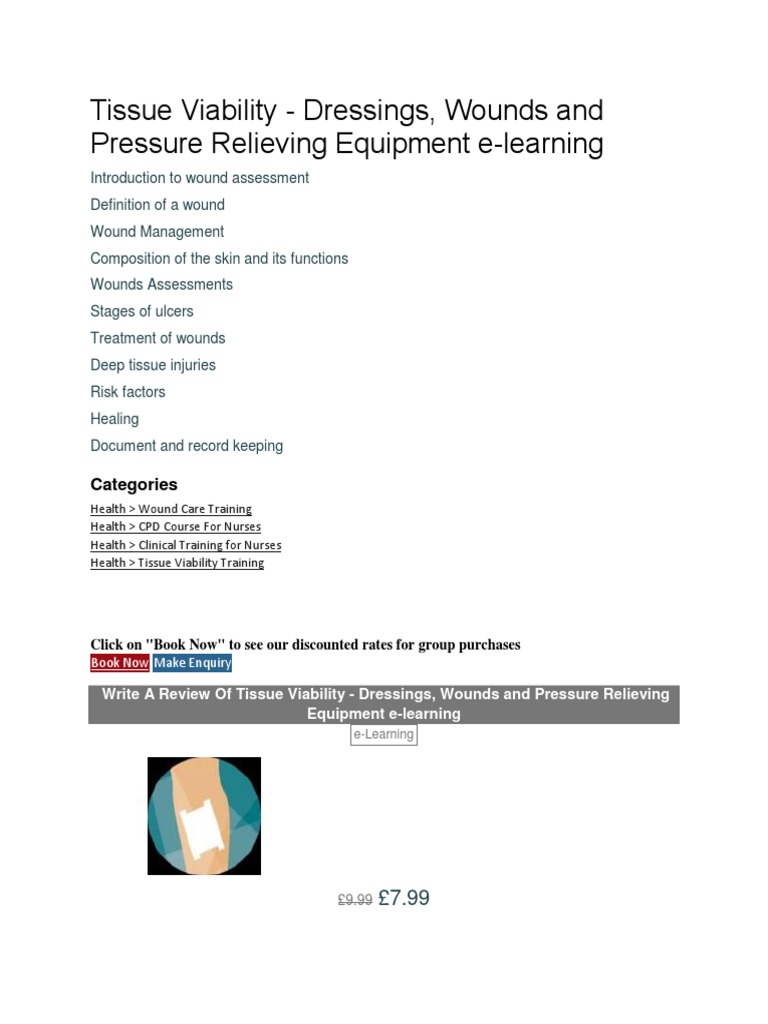 Tissue Viability - Dressings, Wounds and Pressure Relieving Equipment e-learning

Introduction to wound assessment

Definition of a wound

Wound Management

Composition of the skin and its functions

Wounds Assessments

Stages of ulcers

Treatment of wounds

Deep tissue injuries

Risk factors

Healing

Document and record keeping

Categories

Health > Wound Care Training
Health > CPD Course For Nurses
Health > Clinical Training for Nurses
Health > Tissue Viability Training

Click on "Book Now" to see our discounted rates for group purchases

Book Now Make Enquiry

Write A Review Of Tissue Viability - Dressings, Wounds and Pressure Relieving Equipment e-learning

e-Learning

£9.99 £7.99